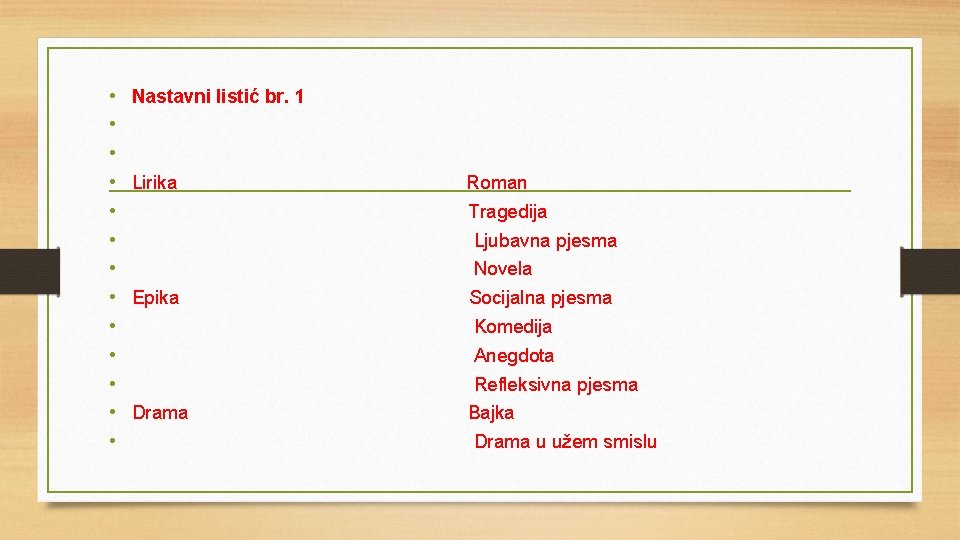 • Nastavni listić br. 1
•
•
• Lirika Roman
• Tragedija
• Ljubavna pjesma
• Novela
• Epika Socijalna pjesma
• Komedija
• Anegdota
• Refleksivna pjesma
• Drama Bajka
• Drama u užem smislu